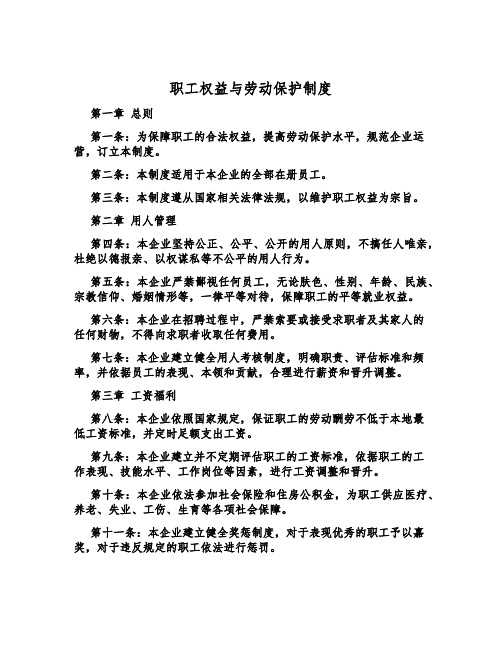 职工权益与劳动保护制度

第一章 总则

第一条：为保障职工的合法权益，提高劳动保护水平，规范企业运营，订立本制度。

第二条：本制度适用于本企业的全部在册员工。

第三条：本制度遵从国家相关法律法规，以维护职工权益为宗旨。

第二章 用人管理

第四条：本企业坚持公正、公平、公开的用人原则，不搞任人唯亲，杜绝以德报亲、以权谋私等不公平的用人行为。

第五条：本企业严禁鄙视任何员工，无论肤色、性别、年龄、民族、宗教信仰、婚姻情形等，一律平等对待，保障职工的平等就业权益。

第六条：本企业在招聘过程中，严禁索要或接受求职者及其家人的任何财物，不得向求职者收取任何费用。

第七条：本企业建立健全用人考核制度，明确职责、评估标准和频率，并依据员工的表现、本领和贡献，合理进行薪资和晋升调整。

第三章 工资福利

第八条：本企业依照国家规定，保证职工的劳动酬劳不低于本地最低工资标准，并定时足额支出工资。

第九条：本企业建立并不定期评估职工的工资标准，依据职工的工作表现、技能水平、工作岗位等因素，进行工资调整和晋升。

第十条：本企业依法参加社会保险和住房公积金，为职工供应医疗、养老、失业、工伤、生育等各项社会保障。

第十一条：本企业建立健全奖惩制度，对于表现优秀的职工予以嘉奖，对于违反规定的职工依法进行惩罚。